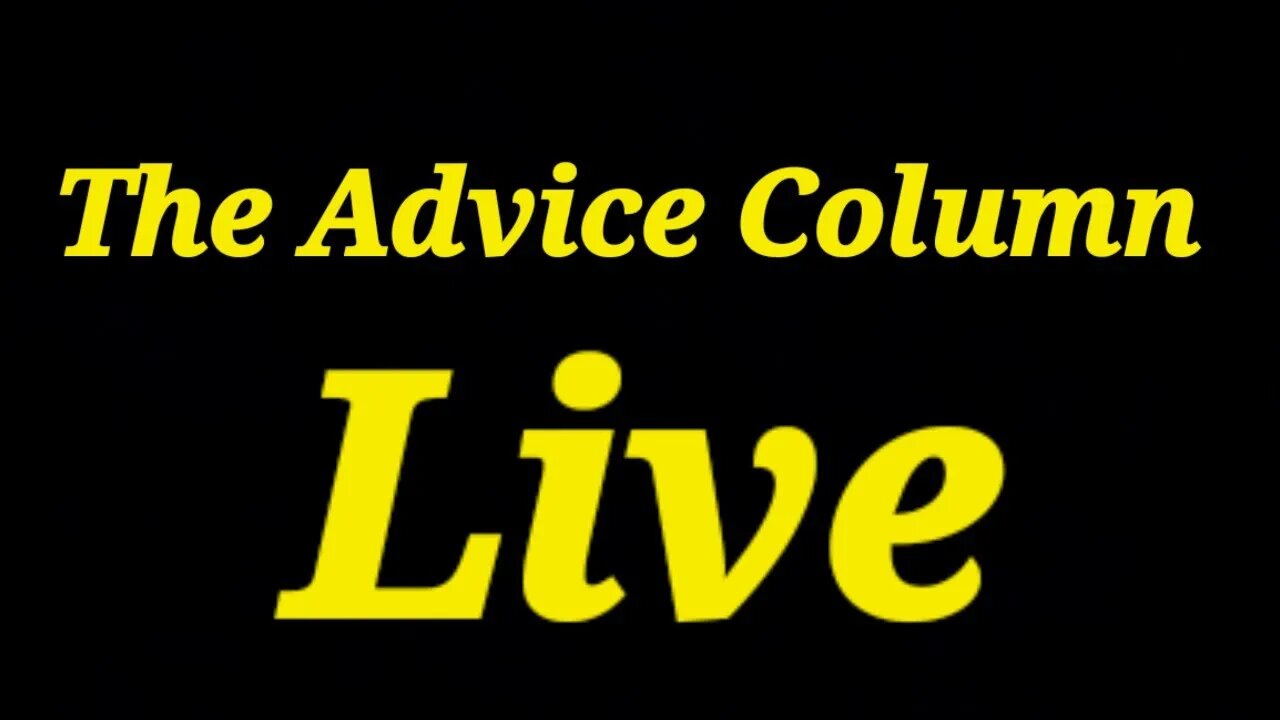 The Advice Column

Live